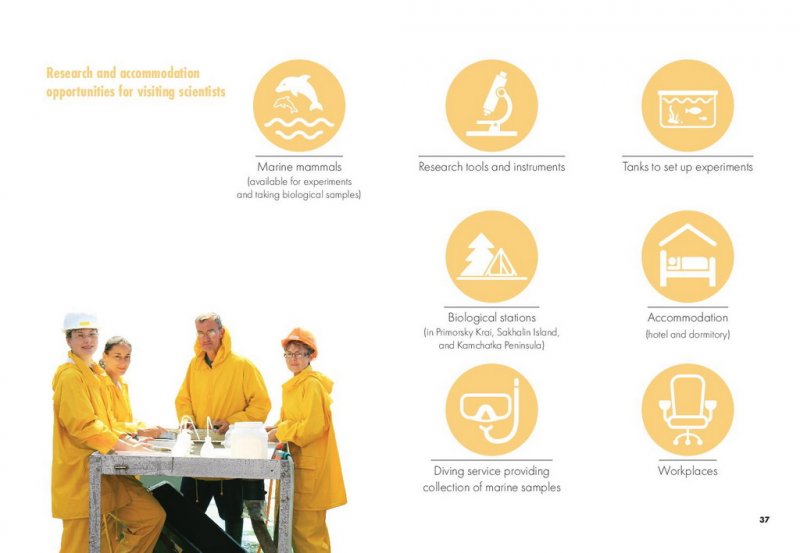 Research and accommodation opportunities for visiting scientists

Marine mammals
(available for experiments
and taking biological samples)

Research tools and instruments

Tanks to set up experiments

Biological stations
(in Primorsky Krai, Sakhalin Island,
and Kamchatka Peninsula)

Accommodation
(hotel and dormitory)

Diving service providing
collection of marine samples

Workplaces

37